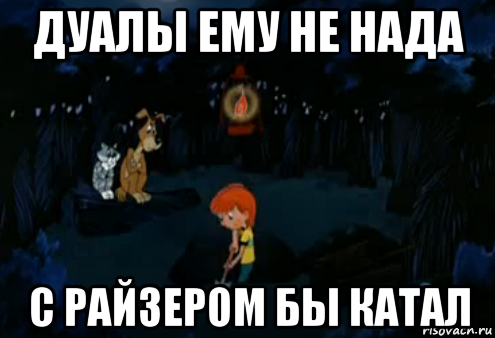 ДУАЛЫ ЕМУ НЕ НАДА

С РАЙЗЕРОМ БЫ КАТАЛ

risovach.ru